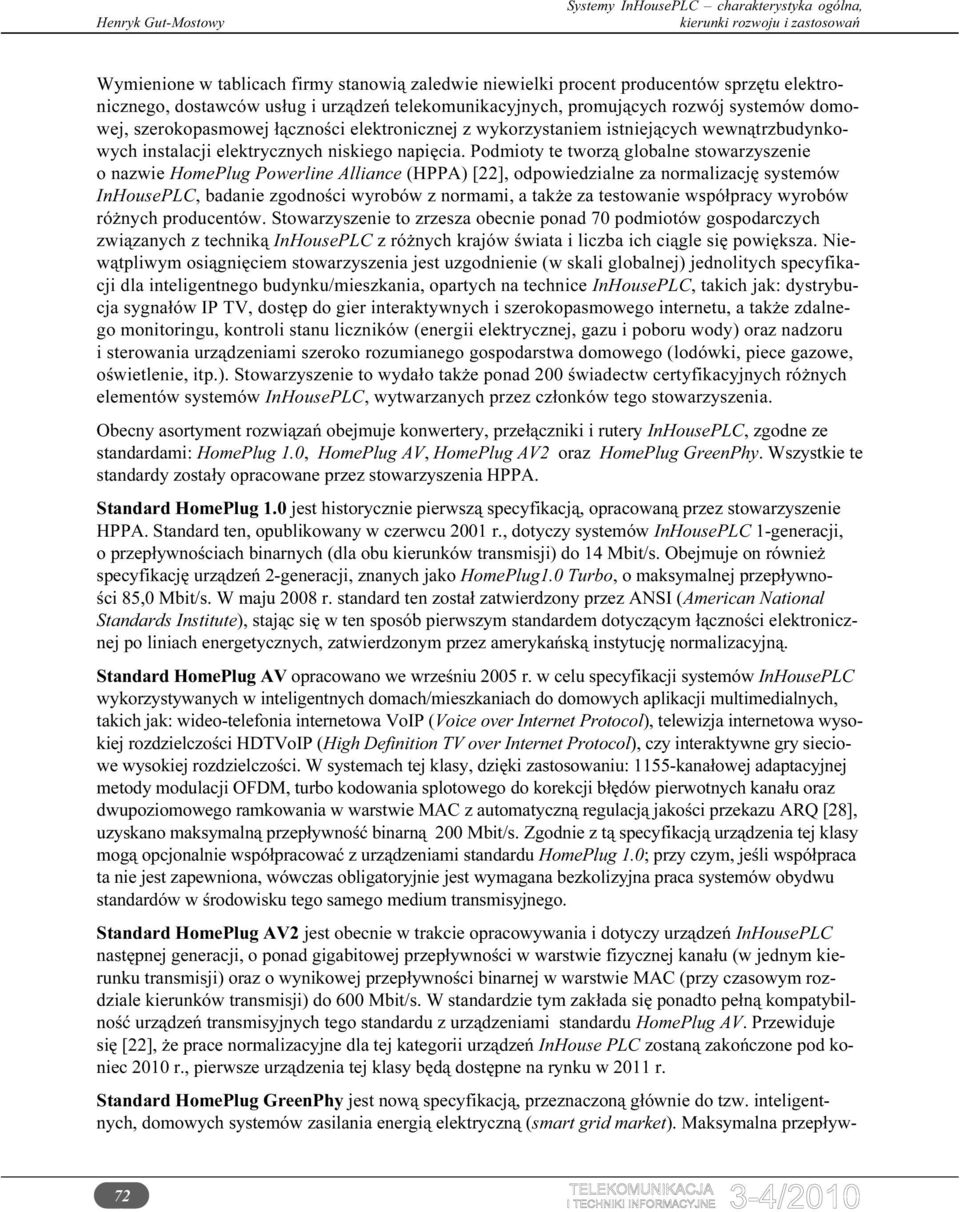 Henryk Gut-Mostowy

Systemy InHousePLC – charakterystyka ogólna, kierunki rozwoju i zastosowań

Wymienione w tablicach firmy stanowią zaledwie niewielki procent producentów sprzętu elektronicznego, dostawców usług i urządzeń telekomunikacyjnych, promujących rozwój systemów domowej, szerokopasmowej łączności elektronicznej z wykorzystaniem istniejących wewnątrzbudynkowych instalacji elektrycznych niskiego napięcia. Podmioty te tworzą globalne stowarzyszenie o nazwie HomePlug Powerline Alliance (HPPA) [22], odpowiedzialne za normalizację systemów InHousePLC, badanie zgodności wyrobów z normami, a także za testowanie współpracy wyrobów różnych producentów. Stowarzyszenie to zrzesza obecnie ponad 70 podmiotów gospodarczych związanych z techniką InHousePLC z różnych krajów świata i liczba ich ciągle się powiększa. Niewątpliwym osiągnięciem stowarzyszenia jest uzgodnienie (w skali globalnej) jednolitych specyfikacji dla inteligentnego budynku/mieszkania, opartych na technice InHousePLC, takich jak: dystrybucja sygnałów IP TV, dostęp do gier interaktywnych i szerokopasmowego internetu, a także zdalnego monitoringu, kontroli stanu liczników (energii elektrycznej, gazu i poboru wody) oraz nadzoru i sterowania urządzeniami szeroko rozumianego gospodarstwa domowego (lodówki, piece gazowe, oświetlenie, itp.). Stowarzyszenie to wydało także ponad 200 świadectw certyfikacyjnych różnych elementów systemów InHousePLC, wytwarzanych przez członków tego stowarzyszenia.

Obecny asortyment rozwiązań obejmuje konwertery, przełączniki i rutery InHousePLC, zgodne ze standardami: HomePlug 1.0, HomePlug AV, HomePlug AV2 oraz HomePlug GreenPhy. Wszystkie te standardy zostały opracowane przez stowarzyszenia HPPA.

Standard HomePlug 1.0 jest historycznie pierwszą specyfikacją, opracowaną przez stowarzyszenie HPPA. Standard ten, opublikowany w czerwcu 2001 r., dotyczy systemów InHousePLC 1-generacji, o przepływnościach binarnych (dla obu kierunków transmisji) do 14 Mbit/s. Obejmuje on również specyfikację urządzeń 2-generacji, znanych jako HomePlug1.0 Turbo, o maksymalnej przepływności 85,0 Mbit/s. W maju 2008 r. standard ten został zatwierdzony przez ANSI (American National Standards Institute), stając się w ten sposób pierwszym standardem dotyczącym łączności elektronicznej po liniach energetycznych, zatwierdzonym przez amerykańską instytucję normalizacyjną.

Standard HomePlug AV opracowano we wrześniu 2005 r. w celu specyfikacji systemów InHousePLC wykorzystywanych w inteligentnych domach/mieszkaniach do domowych aplikacji multimedialnych, takich jak: wideo-telefonia internetowa VoIP (Voice over Internet Protocol), telewizja internetowa wysokiej rozdzielczości HDTVoIP (High Definition TV over Internet Protocol), czy interaktywne gry sieciowe wysokiej rozdzielczości. W systemach tej klasy, dzięki zastosowaniu: 1155-kanałowej adaptacyjnej metody modulacji OFDM, turbo kodowania splotowego do korekcji błędów pierwotnych kanału oraz dwupoziomowego ramkowania w warstwie MAC z automatyczną regulacją jakości przekazu ARQ [28], uzyskano maksymalną przepływność binarną 200 Mbit/s. Zgodnie z tą specyfikacją urządzenia tej klasy mogą opcjonalnie współpracować z urządzeniami standardu HomePlug 1.0; przy czym, jeśli współpraca ta nie jest zapewniona, wówczas obligatoryjnie jest wymagana bezkolizyjna praca systemów obydwu standardów w środowisku tego samego medium transmisyjnego.

Standard HomePlug AV2 jest obecnie w trakcie opracowywania i dotyczy urządzeń InHousePLC następnej generacji, o ponad gigabitowej przepływności w warstwie fizycznej kanału (w jednym kierunku transmisji) oraz o wynikowej przepływności binarnej w warstwie MAC (przy czasowym rozdziale kierunków transmisji) do 600 Mbit/s. W standardzie tym zakłada się ponadto pełną kompatybilność urządzeń transmisyjnych tego standardu z urządzeniami standardu HomePlug AV. Przewiduje się [22], że prace normalizacyjne dla tej kategorii urządzeń InHouse PLC zostaną zakończone pod koniec 2010 r., pierwsze urządzenia tej klasy będą dostępne na rynku w 2011 r.

Standard HomePlug GreenPhy jest nową specyfikacją, przeznaczoną głównie do tzw. inteligentnych, domowych systemów zasilania energią elektryczną (smart grid market). Maksymalna przepływ-

72

TELEKOMUNIKACJA I TECHNIKI INFORMACYJNE 3-4/2010